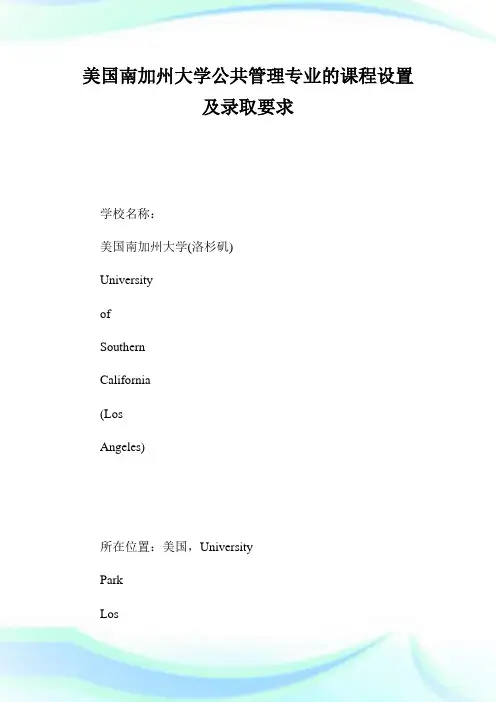 美国南加州大学公共管理专业的课程设置及录取要求

学校名称：

美国南加州大学(洛杉矶)

University

of

Southern

California

(Los

Angeles)

所在位置：美国，University

Park

Los